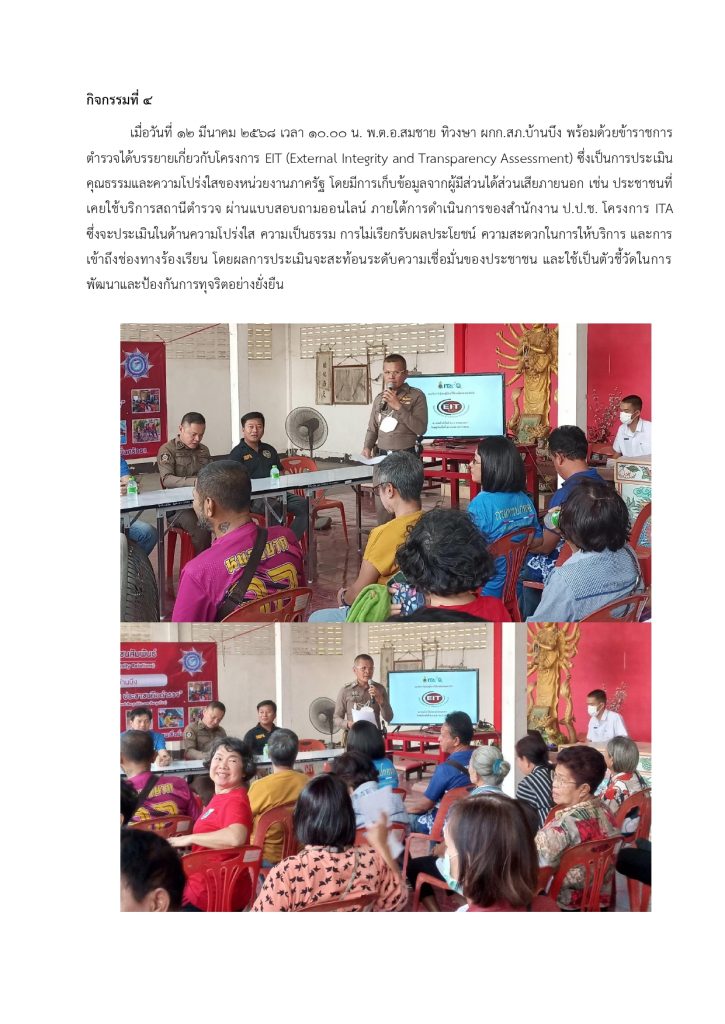 กิจกรรมที่ ๔

เมื่อวันที่ ๑๒ มีนาคม ๒๕๖๘ เวลา ๑๐.๐๐ น. พ.ต.อ.สมชาย ทิวงษา ผกก.สภ.บ้านบึง พร้อมด้วยข้าราชการตำรวจได้บรรยายเกี่ยวกับโครงการ EIT (External Integrity and Transparency Assessment) ซึ่งเป็นการประเมินคุณธรรมและความโปร่งใสของหน่วยงานภาครัฐ โดยมีการเก็บข้อมูลจากผู้มีส่วนได้ส่วนเสียภายนอก เช่น ประชาชนที่เคยใช้บริการสถานีตำรวจ ผ่านแบบสอบถามออนไลน์ ภายใต้การดำเนินการของสำนักงาน ป.ป.ช. โครงการ ITA ซึ่งจะประเมินในด้านความโปร่งใส ความเป็นธรรม การไม่เรียกรับผลประโยชน์ ความสะดวกในการให้บริการ และการเข้าถึงช่องทางร้องเรียน โดยผลการประเมินจะสะท้อนระดับความเชื่อมั่นของประชาชน และใช้เป็นตัวชี้วัดในการพัฒนาและป้องกันการทุจริตอย่างยั่งยืน

EIT

EIT